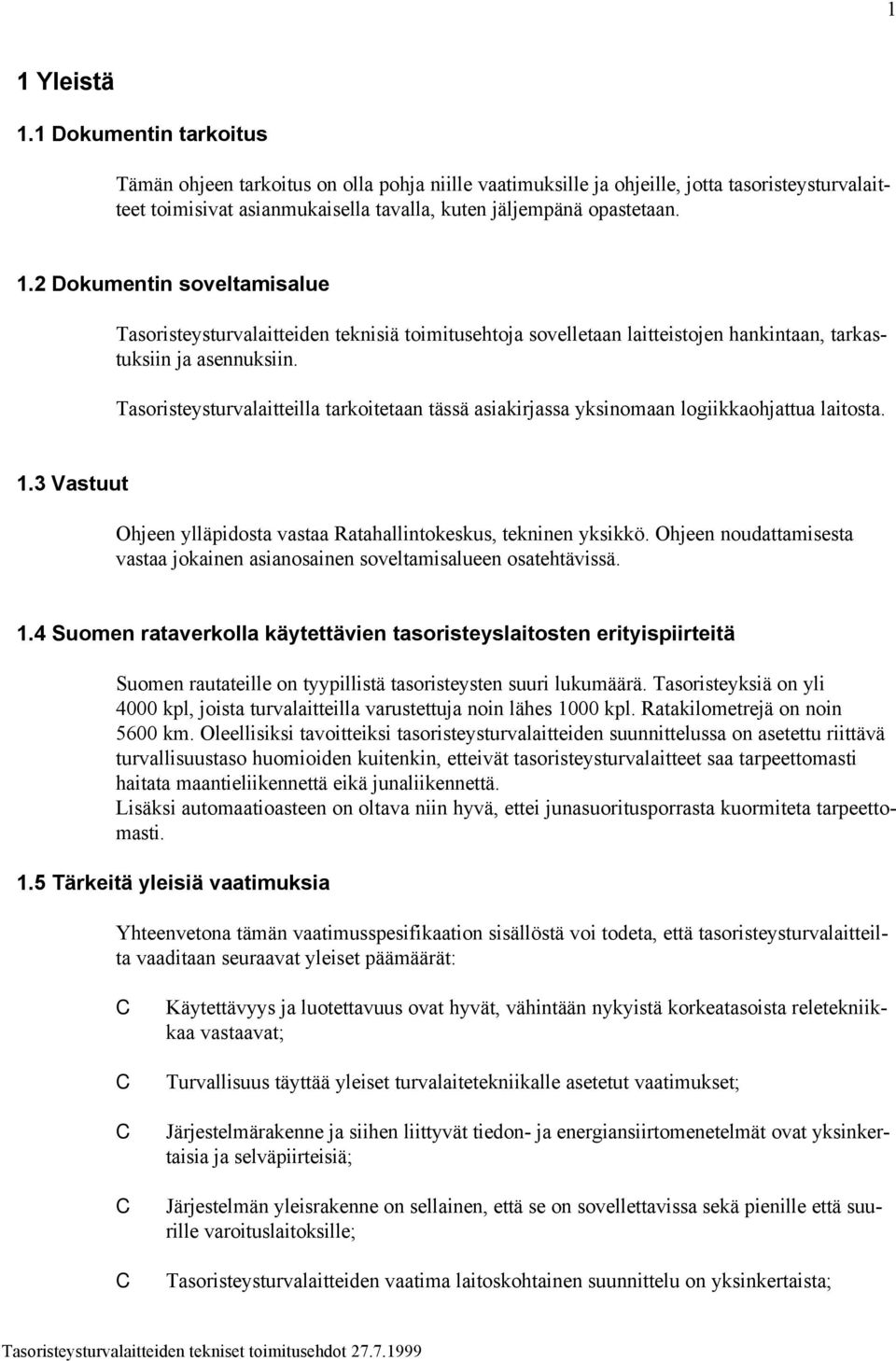 1

1 Yleistä

1.1 Dokumentin tarkoitus

Tämän ohjeen tarkoitus on olla pohja niille vaatimuksille ja ohjeille, jotta tasoristeysturvalaitteet toimisivat asianmukaisella tavalla, kuten jäljempänä opastetaan.

1.2 Dokumentin soveltamisalue

Tasoristeysturvalaitteiden teknisiä toimitusehtoja sovelletaan laitteistojen hankintaan, tarkastuksiin ja asennuksiin.

Tasoristeysturvalaitteilla tarkoitetaan tässä asiakirjassa yksinomaan logiikkaohjattua laitosta.

1.3 Vastuut

Ohjeen ylläpidosta vastaa Ratahallintokeskus, tekninen yksikkö. Ohjeen noudattamisesta vastaa jokainen asianosainen soveltamisalueen osatehtävissä.

1.4 Suomen rataverkolla käytettävien tasoristeyslaitosten erityispiirteitä

Suomen rautateille on tyypillistä tasoristeysten suuri lukumäärä. Tasoristeyksiä on yli 4000 kpl, joista turvalaitteilla varustettuja noin lähes 1000 kpl. Ratakilometrejä on noin 5600 km. Oleellisiksi tavoitteiksi tasoristeysturvalaitteiden suunnittelussa on asetettu riittävä turvallisuustaso huomioiden kuitenkin, etteivät tasoristeysturvalaitteet saa tarpeettomasti haitata maantieliikennettä eikä junaliikennettä.
Lisäksi automaatioasteen on oltava niin hyvä, ettei junasuoritusporrasta kuormiteta tarpeettomasti.

1.5 Tärkeitä yleisiä vaatimuksia

Yhteenvetona tämän vaatimusspesifikaation sisällöstä voi todeta, että tasoristeysturvalaitteilta vaaditaan seuraavat yleiset päämäärät:

C Käytettävyys ja luotettavuus ovat hyvät, vähintään nykyistä korkeatasoista reletekniikkaa vastaavat;

C Turvallisuus täyttää yleiset turvalaitetekniikalle asetetut vaatimukset;

C Järjestelmärakenne ja siihen liittyvät tiedon- ja energiansiirtomenetelmät ovat yksinkertaisia ja selväpiirteisiä;

C Järjestelmän yleisrakenne on sellainen, että se on sovellettavissa sekä pienille että suurille varoituslaitoksille;

C Tasoristeysturvalaitteiden vaatima laitoskohtainen suunnittelu on yksinkertaista;

Tasoristeysturvalaitteiden tekniset toimitusehdot 27.7.1999